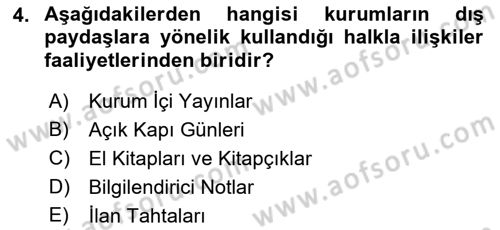 4. Aşağıdakilerden hangisi kurumların dış paydaşlara yönelik kullandığı halkla ilişkiler faaliyetlerinden biridir?

A) Kurum İçi Yayınlar
B) Açık Kapı Günleri
C) El Kitapları ve Kitapçıklar
D) Bilgilendirici Notlar
E) İlan Tahtaları

www.aofsoru.com
www.aofsoru.com
www.aofsoru.com
www.aofsoru.com
www.aofsoru.com